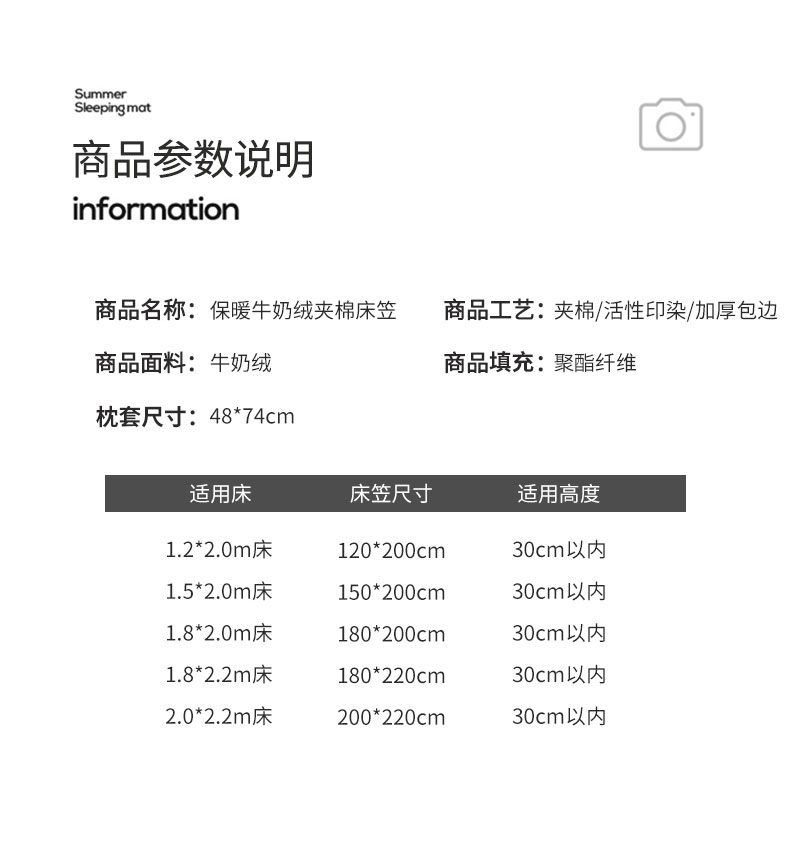 Summer
Sleeping mat

商品参数说明

information

商品名称：保暖牛奶绒夹棉床笠

商品工艺：夹棉/活性印染/加厚包边

商品面料：牛奶绒

商品填充：聚酯纤维

枕套尺寸：48*74cm

| 适用床 | 床笠尺寸 | 适用高度 |
|---|---|---|
| 1.2*2.0m床 | 120*200cm | 30cm以内 |
| 1.5*2.0m床 | 150*200cm | 30cm以内 |
| 1.8*2.0m床 | 180*200cm | 30cm以内 |
| 1.8*2.2m床 | 180*220cm | 30cm以内 |
| 2.0*2.2m床 | 200*220cm | 30cm以内 |